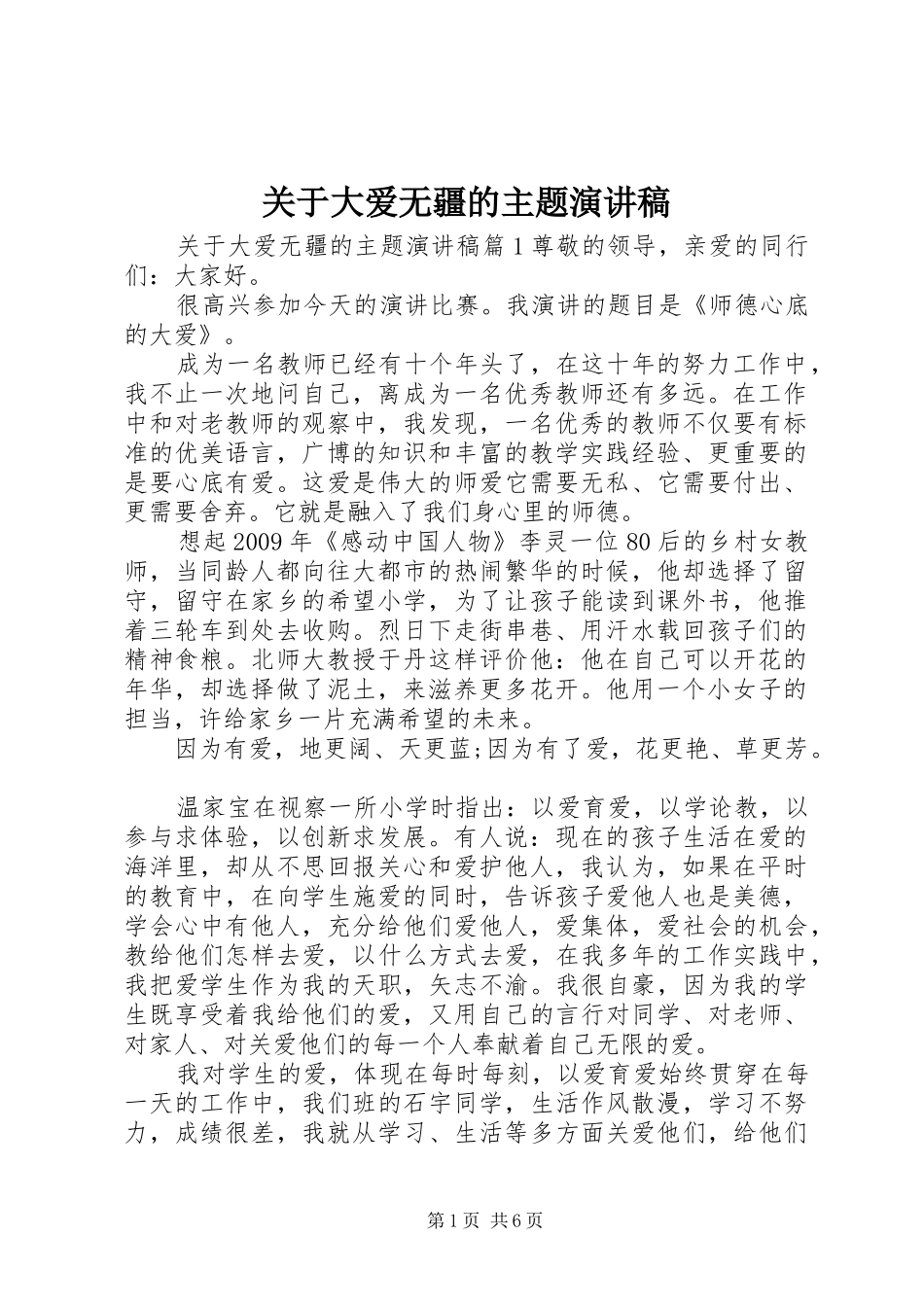 关于大爱无疆的主题演讲稿

关于大爱无疆的主题演讲稿篇1尊敬的领导，亲爱的同行们：大家好。

很高兴参加今天的演讲比赛。我演讲的题目是《师德心底的大爱》。

成为一名教师已经有十个年头了，在这十年的努力工作中，我不止一次地问自己，离成为一名优秀教师还有多远。在工作中和对老教师的观察中，我发现，一名优秀的教师不仅要有标准的优美语言，广博的知识和丰富的教学实践经验、更重要的是要心底有爱。这爱是伟大的师爱它需要无私、它需要付出、更需要舍弃。它就是融入了我们身心里的师德。

想起2009年《感动中国人物》李灵一位80后的乡村女教师，当同龄人都向往大都市的热闹繁华的时候，他却选择了留守，留守在家乡的希望小学，为了让孩子能读到课外书，他推着三轮车到处去收购。烈日下走街串巷、用汗水载回孩子们的精神食粮。北师大教授于丹这样评价他：他在自己可以开花的年华，却选择做了泥土，来滋养更多花开。他用一个小女子的担当，许给家乡一片充满希望的未来。

因为有爱，地更阔、天更蓝;因为有了爱，花更艳、草更芳。

温家宝在视察一所小学时指出：以爱育爱，以学论教，以参与求体验，以创新求发展。有人说：现在的孩子生活在爱的海洋里，却从不思回报关心和爱护他人，我认为，如果在平时的教育中，在向学生施爱的同时，告诉孩子爱他人也是美德，学会心中有他人，充分给他们爱他人，爱集体，爱社会的机会，教给他们怎样去爱，以什么方式去爱，在我多年的工作实践中，我把爱学生作为我的天职，矢志不渝。我很自豪，因为我的学生既享受着我给他们的爱，又用自己的言行对同学、对老师、对家人、对关爱他们的每一个人奉献着自己无限的爱。

我对学生的爱，体现在每时每刻，以爱育爱始终贯穿在每一天的工作中，我们班的石宇同学，生活作风散漫，学习不努力，成绩很差，我就从学习、生活等多方面关爱他们，给他们

第1页 共6页